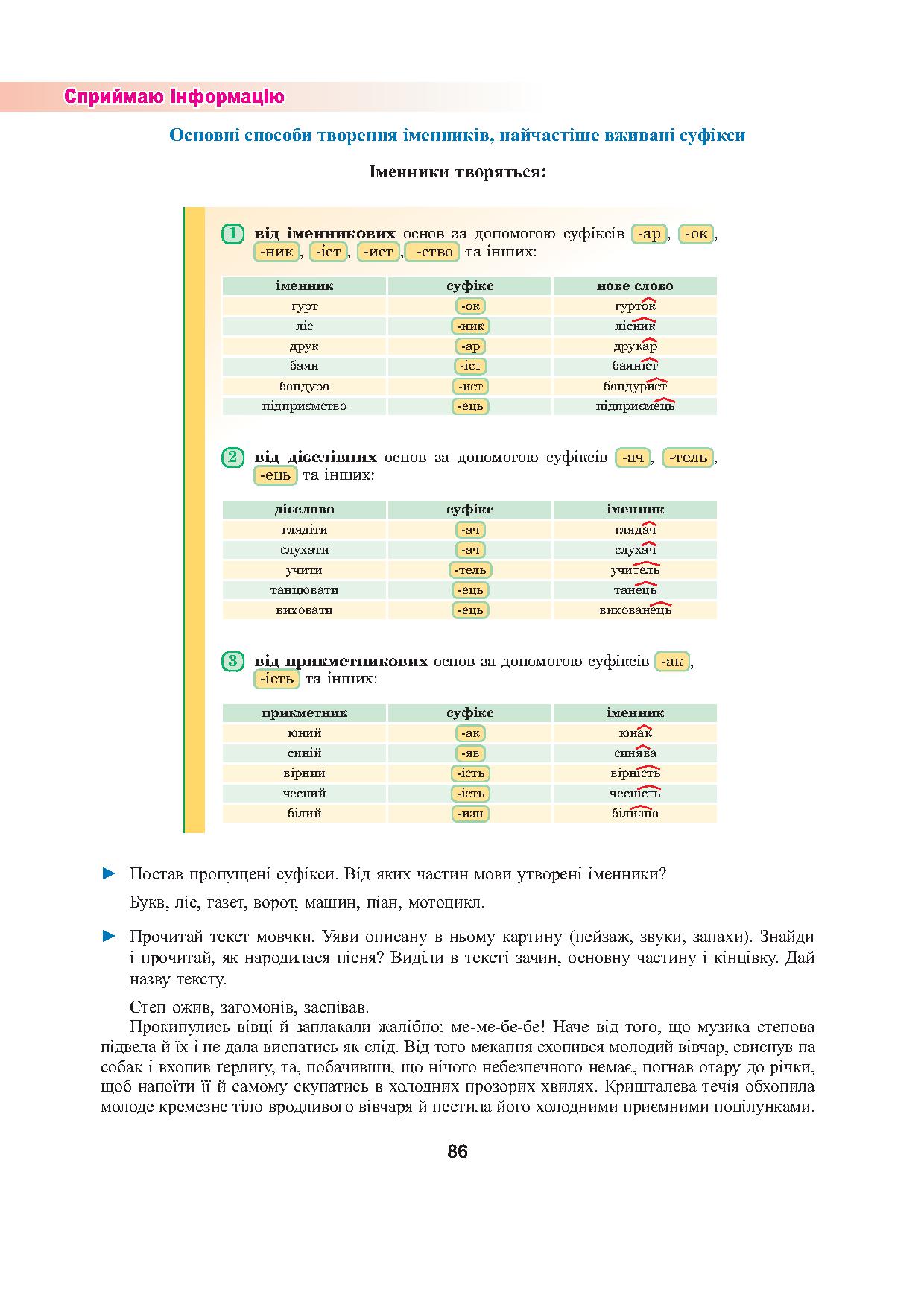 Сприймаю інформацію

Основні способи творення іменників, найчастіше вживані суфікси

Іменники творяться:

1 від іменникових основ за допомогою суфіксів -ар, -ок, -ник, -іст, -ист, -ство та інших:

| іменник | суфікс | нове слово |
|---|---|---|
| гурт | -ок | гурток |
| ліс | -ник | лісник |
| друк | -ар | друкар |
| баян | -іст | баяніст |
| бандура | -ист | бандурист |
| підприємство | -ець | підприємець |

2 від дієслівних основ за допомогою суфіксів -ач, -тель, -ець та інших:

| дієслово | суфікс | іменник |
|---|---|---|
| глядіти | -ач | глядач |
| слухати | -ач | слухач |
| учити | -тель | учитель |
| танцювати | -ець | танець |
| виховати | -ець | вихованець |

3 від прикметникових основ за допомогою суфіксів -ак, -ість та інших:

| прикметник | суфікс | іменник |
|---|---|---|
| юний | -ак | юнак |
| синій | -яв | синява |
| вірний | -ість | вірність |
| чесний | -ість | чесність |
| білий | -изн | білизна |

► Постав пропущені суфікси. Від яких частин мови утворені іменники?

Букв, ліс, газет, ворот, машин, піан, мотоцикл.

► Прочитай текст мовчки. Уяви описану в ньому картину (пейзаж, звуки, запахи). Знайди і прочитай, як народилася пісня? Виділи в тексті зачин, основну частину і кінцівку. Дай назву тексту.

Степ ожив, загомонів, заспівав.

Прокинулись вівці й заплакали жалібно: ме-ме-бе-бе! Наче від того, що музика степова підвела й їх і не дала виспатись як слід. Від того мекання схопився молодий вівчар, свиснув на собак і вхопив герлигу, та, побачивши, що нічого небезпечного немає, погнав отару до річки, щоб напоїти її й самому скупатись в холодних прозорих хвилях. Кришталева течія обхопила молоде кремезне тіло вродливого вівчаря й пестила його холодними приємними поцілунками.

86